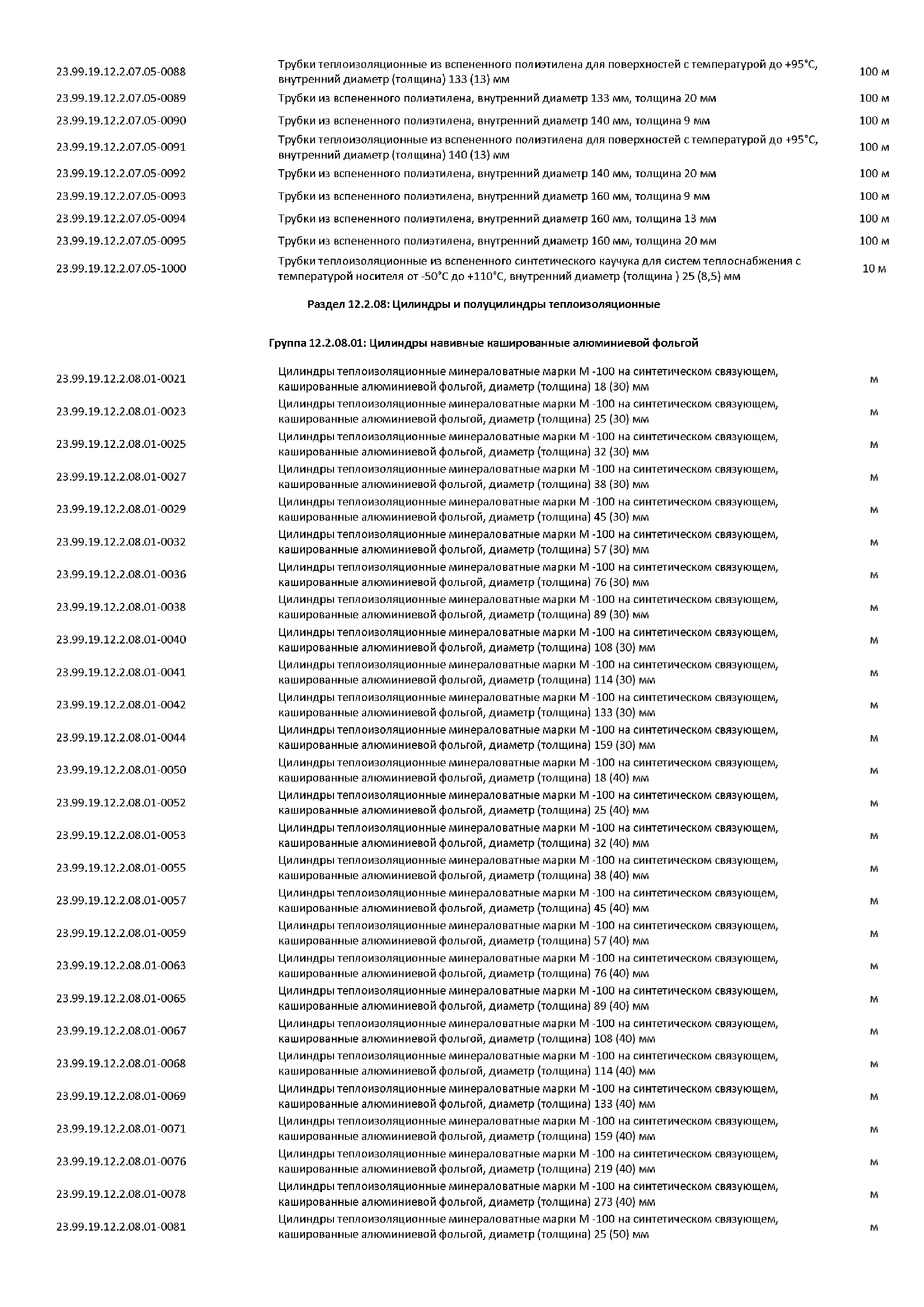 | | | |
|---|---|---|
| 23.99.19.12.2.07.05-0088 | Трубки теплоизоляционные из вспененного полиэтилена для поверхностей с температурой до +95°С, внутренний диаметр (толщина) 133 (13) мм | 100 м |
| 23.99.19.12.2.07.05-0089 | Трубки из вспененного полиэтилена, внутренний диаметр 133 мм, толщина 20 мм | 100 м |
| 23.99.19.12.2.07.05-0090 | Трубки из вспененного полиэтилена, внутренний диаметр 140 мм, толщина 9 мм | 100 м |
| 23.99.19.12.2.07.05-0091 | Трубки теплоизоляционные из вспененного полиэтилена для поверхностей с температурой до +95°С, внутренний диаметр (толщина) 140 (13) мм | 100 м |
| 23.99.19.12.2.07.05-0092 | Трубки из вспененного полиэтилена, внутренний диаметр 140 мм, толщина 20 мм | 100 м |
| 23.99.19.12.2.07.05-0093 | Трубки из вспененного полиэтилена, внутренний диаметр 160 мм, толщина 9 мм | 100 м |
| 23.99.19.12.2.07.05-0094 | Трубки из вспененного полиэтилена, внутренний диаметр 160 мм, толщина 13 мм | 100 м |
| 23.99.19.12.2.07.05-0095 | Трубки из вспененного полиэтилена, внутренний диаметр 160 мм, толщина 20 мм | 100 м |
| 23.99.19.12.2.07.05-1000 | Трубки теплоизоляционные из вспененного синтетического каучука для систем теплоснабжения с температурой носителя от -50°С до +110°С, внутренний диаметр (толщина ) 25 (8,5) мм | 10 м |

Раздел 12.2.08: Цилиндры и полуцилиндры теплоизоляционные

Группа 12.2.08.01: Цилиндры навивные кашированные алюминиевой фольгой

| | | |
|---|---|---|
| 23.99.19.12.2.08.01-0021 | Цилиндры теплоизоляционные минераловатные марки М -100 на синтетическом связующем, кашированные алюминиевой фольгой, диаметр (толщина) 18 (30) мм | м |
| 23.99.19.12.2.08.01-0023 | Цилиндры теплоизоляционные минераловатные марки М -100 на синтетическом связующем, кашированные алюминиевой фольгой, диаметр (толщина) 25 (30) мм | м |
| 23.99.19.12.2.08.01-0025 | Цилиндры теплоизоляционные минераловатные марки М -100 на синтетическом связующем, кашированные алюминиевой фольгой, диаметр (толщина) 32 (30) мм | м |
| 23.99.19.12.2.08.01-0027 | Цилиндры теплоизоляционные минераловатные марки М -100 на синтетическом связующем, кашированные алюминиевой фольгой, диаметр (толщина) 38 (30) мм | м |
| 23.99.19.12.2.08.01-0029 | Цилиндры теплоизоляционные минераловатные марки М -100 на синтетическом связующем, кашированные алюминиевой фольгой, диаметр (толщина) 45 (30) мм | м |
| 23.99.19.12.2.08.01-0032 | Цилиндры теплоизоляционные минераловатные марки М -100 на синтетическом связующем, кашированные алюминиевой фольгой, диаметр (толщина) 57 (30) мм | м |
| 23.99.19.12.2.08.01-0036 | Цилиндры теплоизоляционные минераловатные марки М -100 на синтетическом связующем, кашированные алюминиевой фольгой, диаметр (толщина) 76 (30) мм | м |
| 23.99.19.12.2.08.01-0038 | Цилиндры теплоизоляционные минераловатные марки М -100 на синтетическом связующем, кашированные алюминиевой фольгой, диаметр (толщина) 89 (30) мм | м |
| 23.99.19.12.2.08.01-0040 | Цилиндры теплоизоляционные минераловатные марки М -100 на синтетическом связующем, кашированные алюминиевой фольгой, диаметр (толщина) 108 (30) мм | м |
| 23.99.19.12.2.08.01-0041 | Цилиндры теплоизоляционные минераловатные марки М -100 на синтетическом связующем, кашированные алюминиевой фольгой, диаметр (толщина) 114 (30) мм | м |
| 23.99.19.12.2.08.01-0042 | Цилиндры теплоизоляционные минераловатные марки М -100 на синтетическом связующем, кашированные алюминиевой фольгой, диаметр (толщина) 133 (30) мм | м |
| 23.99.19.12.2.08.01-0044 | Цилиндры теплоизоляционные минераловатные марки М -100 на синтетическом связующем, кашированные алюминиевой фольгой, диаметр (толщина) 159 (30) мм | м |
| 23.99.19.12.2.08.01-0050 | Цилиндры теплоизоляционные минераловатные марки М -100 на синтетическом связующем, кашированные алюминиевой фольгой, диаметр (толщина) 18 (40) мм | м |
| 23.99.19.12.2.08.01-0052 | Цилиндры теплоизоляционные минераловатные марки М -100 на синтетическом связующем, кашированные алюминиевой фольгой, диаметр (толщина) 25 (40) мм | м |
| 23.99.19.12.2.08.01-0053 | Цилиндры теплоизоляционные минераловатные марки М -100 на синтетическом связующем, кашированные алюминиевой фольгой, диаметр (толщина) 32 (40) мм | м |
| 23.99.19.12.2.08.01-0055 | Цилиндры теплоизоляционные минераловатные марки М -100 на синтетическом связующем, кашированные алюминиевой фольгой, диаметр (толщина) 38 (40) мм | м |
| 23.99.19.12.2.08.01-0057 | Цилиндры теплоизоляционные минераловатные марки М -100 на синтетическом связующем, кашированные алюминиевой фольгой, диаметр (толщина) 45 (40) мм | м |
| 23.99.19.12.2.08.01-0059 | Цилиндры теплоизоляционные минераловатные марки М -100 на синтетическом связующем, кашированные алюминиевой фольгой, диаметр (толщина) 57 (40) мм | м |
| 23.99.19.12.2.08.01-0063 | Цилиндры теплоизоляционные минераловатные марки М -100 на синтетическом связующем, кашированные алюминиевой фольгой, диаметр (толщина) 76 (40) мм | м |
| 23.99.19.12.2.08.01-0065 | Цилиндры теплоизоляционные минераловатные марки М -100 на синтетическом связующем, кашированные алюминиевой фольгой, диаметр (толщина) 89 (40) мм | м |
| 23.99.19.12.2.08.01-0067 | Цилиндры теплоизоляционные минераловатные марки М -100 на синтетическом связующем, кашированные алюминиевой фольгой, диаметр (толщина) 108 (40) мм | м |
| 23.99.19.12.2.08.01-0068 | Цилиндры теплоизоляционные минераловатные марки М -100 на синтетическом связующем, кашированные алюминиевой фольгой, диаметр (толщина) 114 (40) мм | м |
| 23.99.19.12.2.08.01-0069 | Цилиндры теплоизоляционные минераловатные марки М -100 на синтетическом связующем, кашированные алюминиевой фольгой, диаметр (толщина) 133 (40) мм | м |
| 23.99.19.12.2.08.01-0071 | Цилиндры теплоизоляционные минераловатные марки М -100 на синтетическом связующем, кашированные алюминиевой фольгой, диаметр (толщина) 159 (40) мм | м |
| 23.99.19.12.2.08.01-0076 | Цилиндры теплоизоляционные минераловатные марки М -100 на синтетическом связующем, кашированные алюминиевой фольгой, диаметр (толщина) 219 (40) мм | м |
| 23.99.19.12.2.08.01-0078 | Цилиндры теплоизоляционные минераловатные марки М -100 на синтетическом связующем, кашированные алюминиевой фольгой, диаметр (толщина) 273 (40) мм | м |
| 23.99.19.12.2.08.01-0081 | Цилиндры теплоизоляционные минераловатные марки М -100 на синтетическом связующем, кашированные алюминиевой фольгой, диаметр (толщина) 25 (50) мм | м |